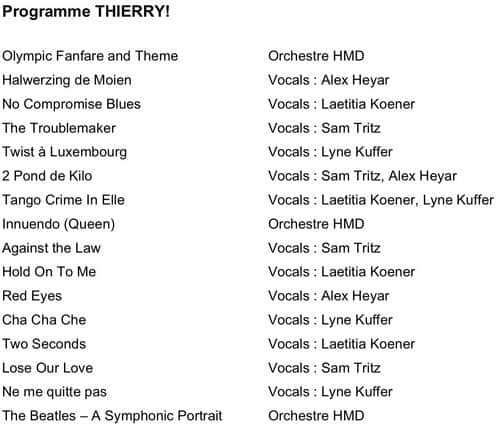 Programme THIERRY!

Olympic Fanfare and Theme Orchestre HMD
Halwerzing de Moien Vocals : Alex Heyar
No Compromise Blues Vocals : Laetitia Koener
The Troublemaker Vocals : Sam Tritz
Twist à Luxembourg Vocals : Lyne Kuffer
2 Pond de Kilo Vocals : Sam Tritz, Alex Heyar
Tango Crime In Elle Vocals : Laetitia Koener, Lyne Kuffer
Innuendo (Queen) Orchestre HMD
Against the Law Vocals : Sam Tritz
Hold On To Me Vocals : Laetitia Koener
Red Eyes Vocals : Alex Heyar
Cha Cha Che Vocals : Lyne Kuffer
Two Seconds Vocals : Laetitia Koener
Lose Our Love Vocals : Sam Tritz
Ne me quitte pas Vocals : Lyne Kuffer
The Beatles – A Symphonic Portrait Orchestre HMD